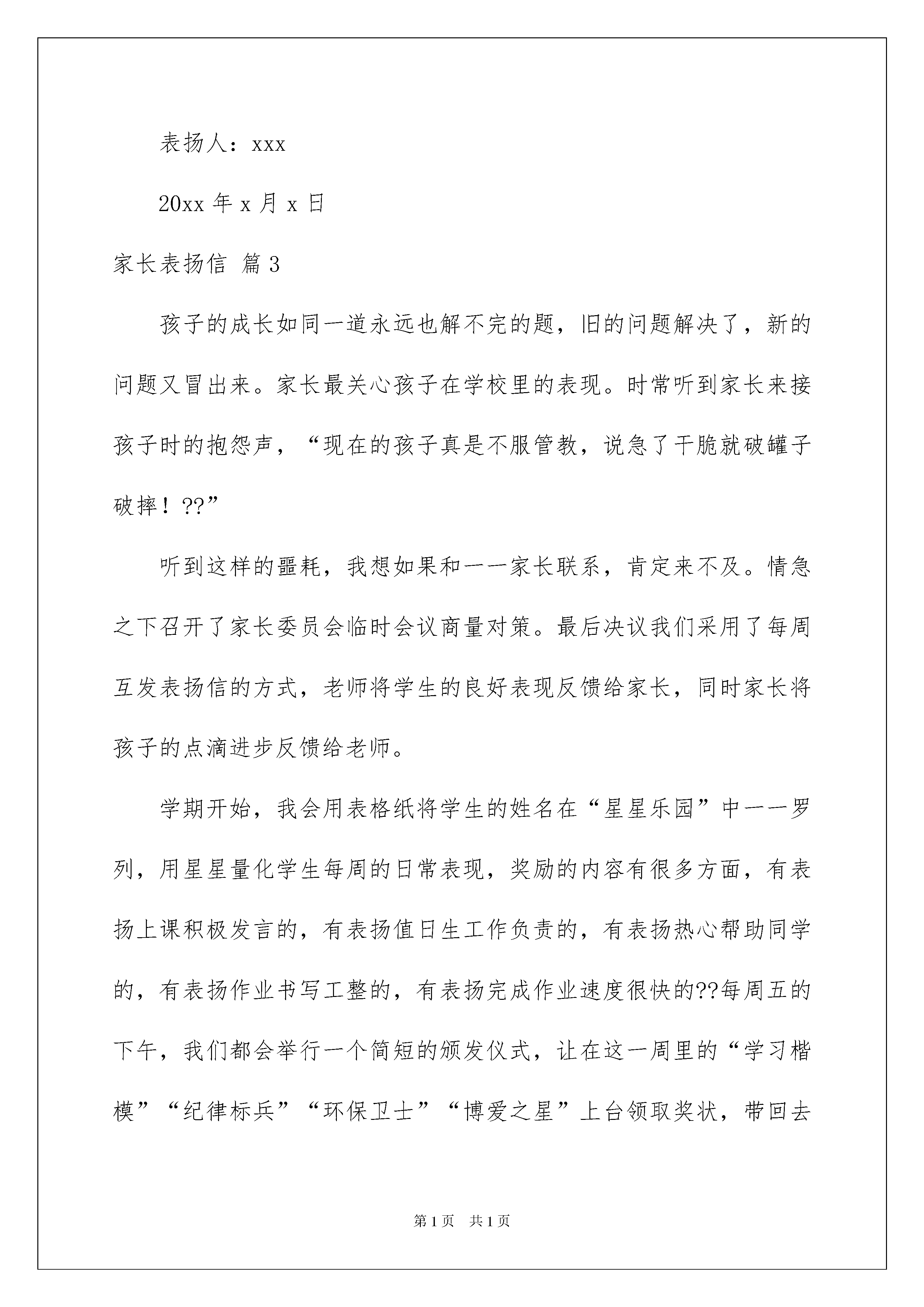 表扬人：xxx

20xx 年 x 月 x 日

家长表扬信 篇 3

孩子的成长如同一道永远也解不完的题，旧的问题解决了，新的问题又冒出来。家长最关心孩子在学校里的表现。时常听到家长来接孩子时的抱怨声，“现在的孩子真是不服管教，说急了干脆就破罐子破摔！??”

听到这样的噩耗，我想如果和一一家长联系，肯定来不及。情急之下召开了家长委员会临时会议商量对策。最后决议我们采用了每周互发表扬信的方式，老师将学生的良好表现反馈给家长，同时家长将孩子的点滴进步反馈给老师。

学期开始，我会用表格纸将学生的姓名在“星星乐园”中一一罗列，用星星量化学生每周的日常表现，奖励的内容有很多方面，有表扬上课积极发言的，有表扬值日生工作负责的，有表扬热心帮助同学的，有表扬作业书写工整的，有表扬完成作业速度很快的??每周五的下午，我们都会举行一个简短的颁发仪式，让在这一周里的“学习楷模”“纪律标兵”“环保卫士”“博爱之星”上台领取奖状，带回去

第 1 页 共 1 页